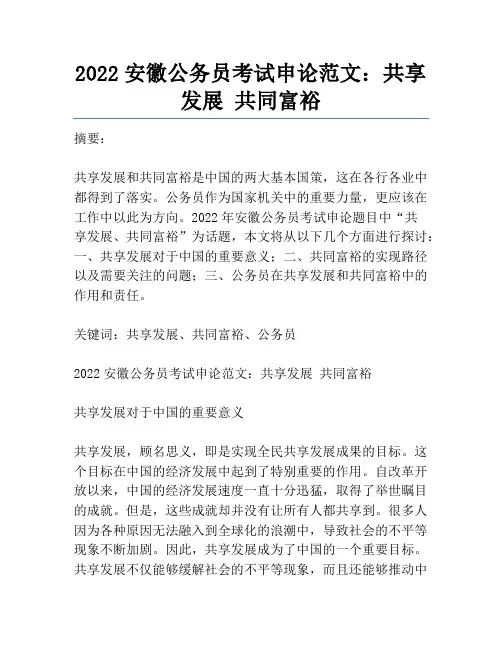 2022 安徽公务员考试申论范文：共享发展 共同富裕

摘要：

共享发展和共同富裕是中国的两大基本国策，这在各行各业中都得到了落实。公务员作为国家机关中的重要力量，更应该在工作中以此为方向。2022 年安徽公务员考试申论题目中“共享发展、共同富裕”为话题，本文将从以下几个方面进行探讨：一、共享发展对于中国的重要意义；二、共同富裕的实现路径以及需要关注的问题；三、公务员在共享发展和共同富裕中的作用和责任。

关键词：共享发展、共同富裕、公务员

2022 安徽公务员考试申论范文：共享发展 共同富裕

共享发展对于中国的重要意义

共享发展，顾名思义，即是实现全民共享发展成果的目标。这个目标在中国的经济发展中起到了特别重要的作用。自改革开放以来，中国的经济发展速度一直十分迅猛，取得了举世瞩目的成就。但是，这些成就却并没有让所有人都共享到。很多人因为各种原因无法融入到全球化的浪潮中，导致社会的不平等现象不断加剧。因此，共享发展成为了中国的一个重要目标。共享发展不仅能够缓解社会的不平等现象，而且还能够推动中